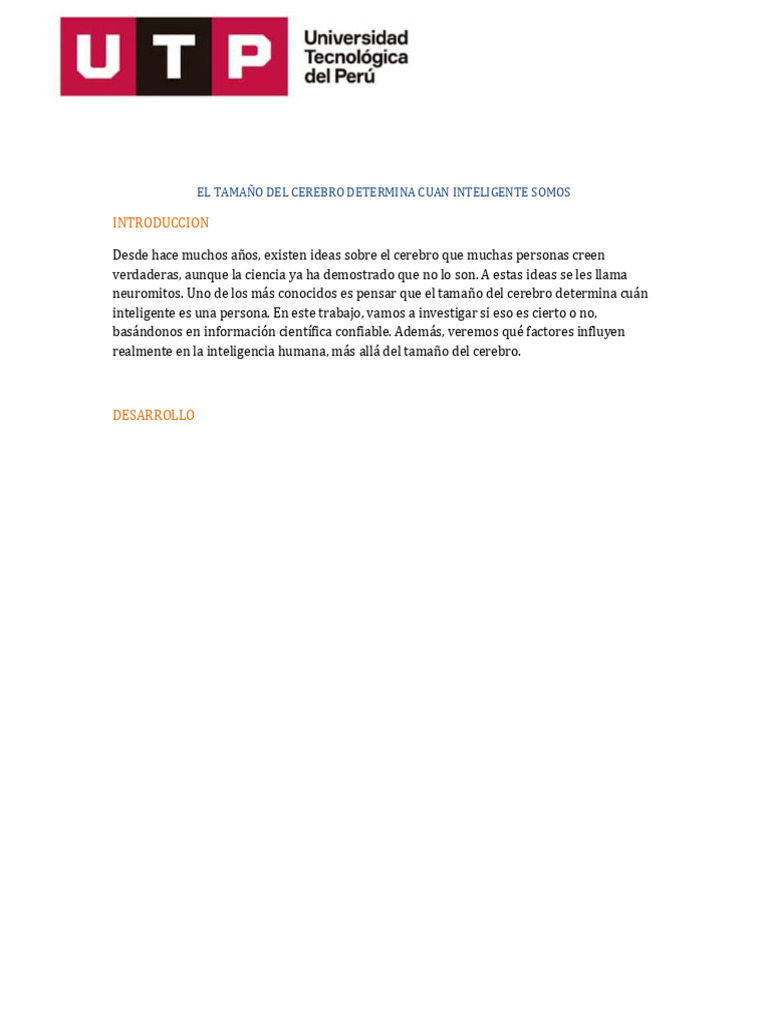 UTP Universidad Tecnológica del Perú

EL TAMAÑO DEL CEREBRO DETERMINA CUAN INTELIGENTE SOMOS

INTRODUCCION

Desde hace muchos años, existen ideas sobre el cerebro que muchas personas creen verdaderas, aunque la ciencia ya ha demostrado que no lo son. A estas ideas se les llama neuromitos. Uno de los más conocidos es pensar que el tamaño del cerebro determina cuán inteligente es una persona. En este trabajo, vamos a investigar si eso es cierto o no, basándonos en información científica confiable. Además, veremos qué factores influyen realmente en la inteligencia humana, más allá del tamaño del cerebro.

DESARROLLO